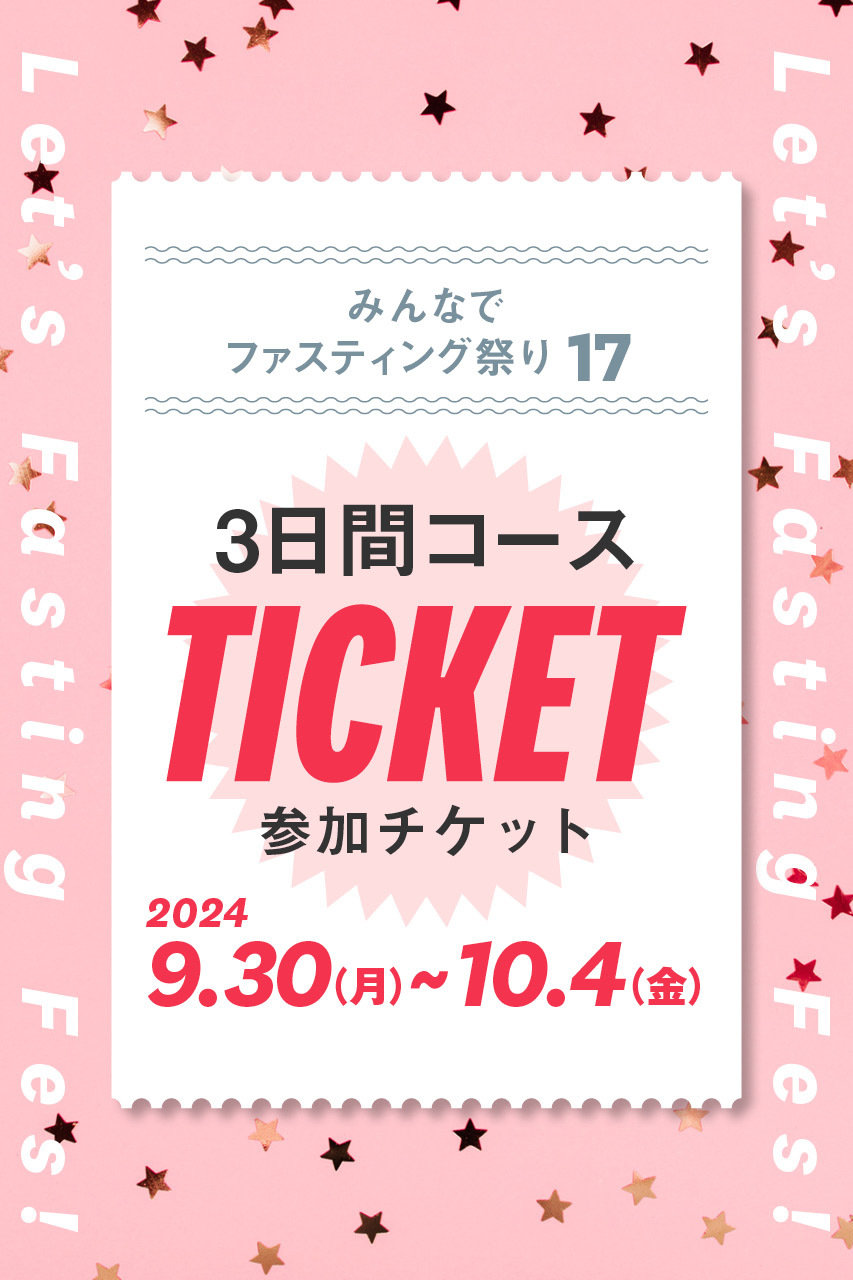 Let's Fasting Fes!

みんなで
ファスティング祭り 17

3日間コース
TICKET
参加チケット

2024
9.30(月)~10.4(金)

Let's Fasting Fes!